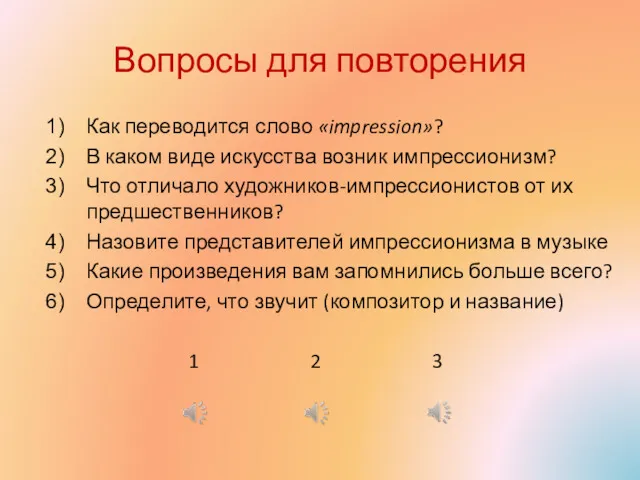 Вопросы для повторения

1) Как переводится слово «impression»?
2) В каком виде искусства возник импрессионизм?
3) Что отличало художников-импрессионистов от их предшественников?
4) Назовите представителей импрессионизма в музыке
5) Какие произведения вам запомнились больше всего?
6) Определите, что звучит (композитор и название)

1 2 3